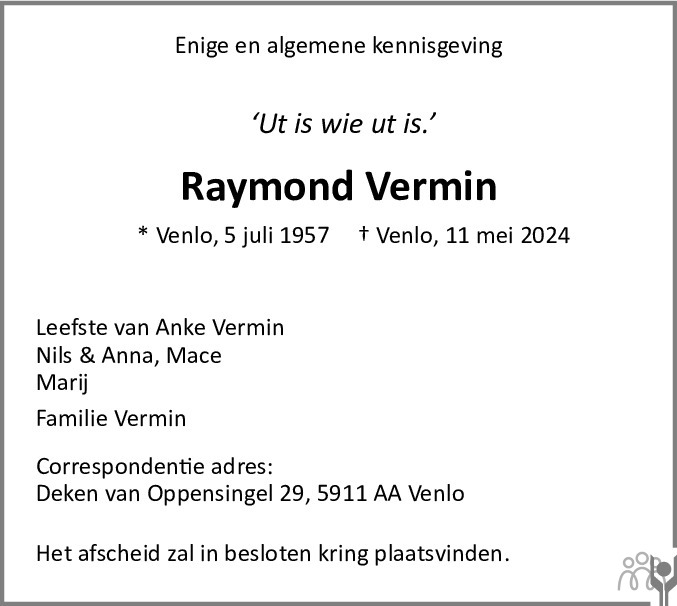 Enige en algemene kennisgeving

'Ut is wie ut is.'

Raymond Vermin

* Venlo, 5 juli 1957 † Venlo, 11 mei 2024

Leefste van Anke Vermin
Nils & Anna, Mace
Marij

Familie Vermin

Correspondentie adres:
Deken van Oppensingel 29, 5911 AA Venlo

Het afscheid zal in besloten kring plaatsvinden.